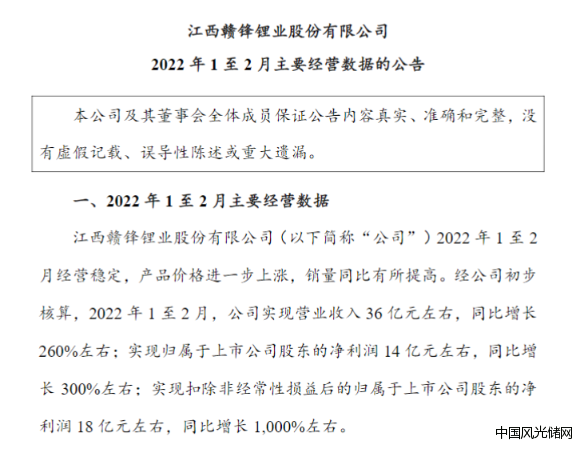 江西赣锋锂业股份有限公司

2022 年 1 至 2 月主要经营数据的公告

本公司及其董事会全体成员保证公告内容真实、准确和完整，没有虚假记载、误导性陈述或重大遗漏。

一、2022 年 1 至 2 月主要经营数据

江西赣锋锂业股份有限公司（以下简称“公司”）2022 年 1 至 2 月经营稳定，产品价格进一步上涨，销量同比有所提高。经公司初步核算，2022 年 1 至 2 月，公司实现营业收入 36 亿元左右，同比增长 260%左右；实现归属于上市公司股东的净利润 14 亿元左右，同比增长 300%左右；实现扣除非经常性损益后的归属于上市公司股东的净利润 18 亿元左右，同比增长 1,000%左右。

中国风光储网